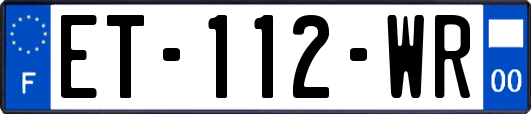 F

ET-112-WR

00